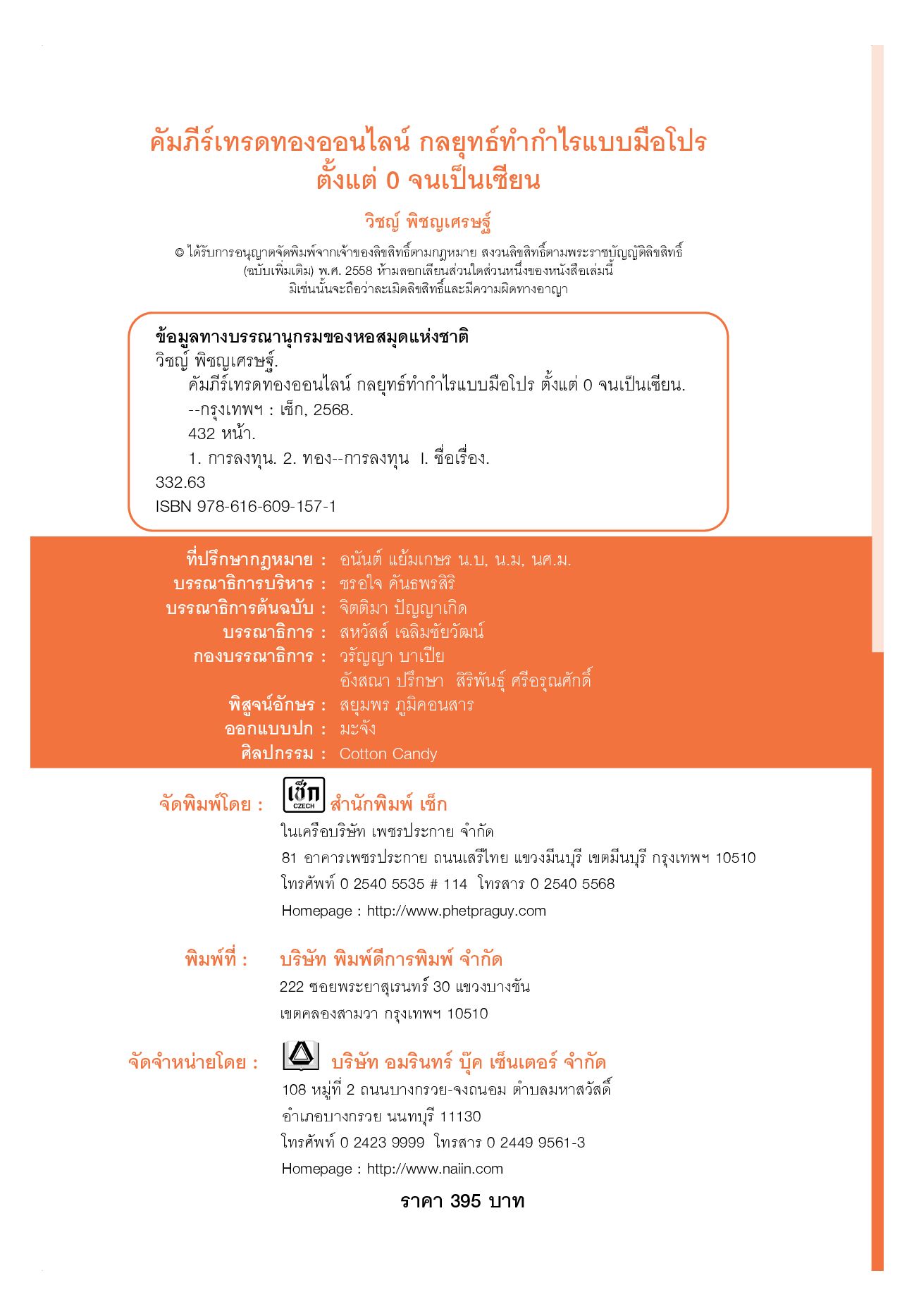 คัมภีร์เทรดทองออนไลน์ กลยุทธ์ทำกำไรแบบมือโปร
ตั้งแต่ 0 จนเป็นเซียน

วิชญ์ พิชญเศรษฐ์

© ได้รับการอนุญาตจัดพิมพ์จากเจ้าของลิขสิทธิ์ตามกฎหมาย สงวนลิขสิทธิ์ตามพระราชบัญญัติลิขสิทธิ์ (ฉบับเพิ่มเติม) พ.ศ. 2558 ห้ามลอกเลียนส่วนใดส่วนหนึ่งของหนังสือเล่มนี้ มิเช่นนั้นจะถือว่าละเมิดลิขสิทธิ์และมีความผิดทางอาญา

ข้อมูลทางบรรณานุกรมของหอสมุดแห่งชาติ
วิชญ์ พิชญเศรษฐ์.
คัมภีร์เทรดทองออนไลน์ กลยุทธ์ทำกำไรแบบมือโปร ตั้งแต่ 0 จนเป็นเซียน.
--กรุงเทพฯ : เช็ก, 2568.
432 หน้า.
1. การลงทุน. 2. ทอง--การลงทุน I. ชื่อเรื่อง.
332.63
ISBN 978-616-609-157-1

ที่ปรึกษากฎหมาย : อนันต์ แย้มเกษร น.บ, น.ม, นศ.ม.
บรรณาธิการบริหาร : ชรอใจ คันธพรสิริ
บรรณาธิการต้นฉบับ : จิตติมา ปัญญาเกิด
บรรณาธิการ : สหวัสส์ เฉลิมชัยวัฒน์
กองบรรณาธิการ : วรัญญา บาเปีย
อังสณา ปรึกษา สิริพันธุ์ ศรีอรุณศักดิ์
พิสูจน์อักษร : สยุมพร ภูมิคอนสาร
ออกแบบปก : มะจัง
ศิลปกรรม : Cotton Candy

จัดพิมพ์โดย : เช็ก CZECH สำนักพิมพ์ เช็ก
ในเครือบริษัท เพชรประกาย จำกัด
81 อาคารเพชรประกาย ถนนเสรีไทย แขวงมีนบุรี เขตมีนบุรี กรุงเทพฯ 10510
โทรศัพท์ 0 2540 5535 # 114 โทรสาร 0 2540 5568
Homepage : http://www.phetpraguy.com

พิมพ์ที่ : บริษัท พิมพ์ดีการพิมพ์ จำกัด
222 ซอยพระยาสุเรนทร์ 30 แขวงบางชัน
เขตคลองสามวา กรุงเทพฯ 10510

จัดจำหน่ายโดย : บริษัท อมรินทร์ บุ๊ค เซ็นเตอร์ จำกัด
108 หมู่ที่ 2 ถนนบางกรวย-จงถนอม ตำบลมหาสวัสดิ์
อำเภอบางกรวย นนทบุรี 11130
โทรศัพท์ 0 2423 9999 โทรสาร 0 2449 9561-3
Homepage : http://www.naiin.com

ราคา 395 บาท